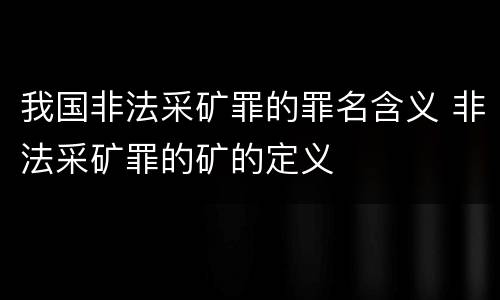 我国非法采矿罪的罪名含义 非法采矿罪的矿的定义